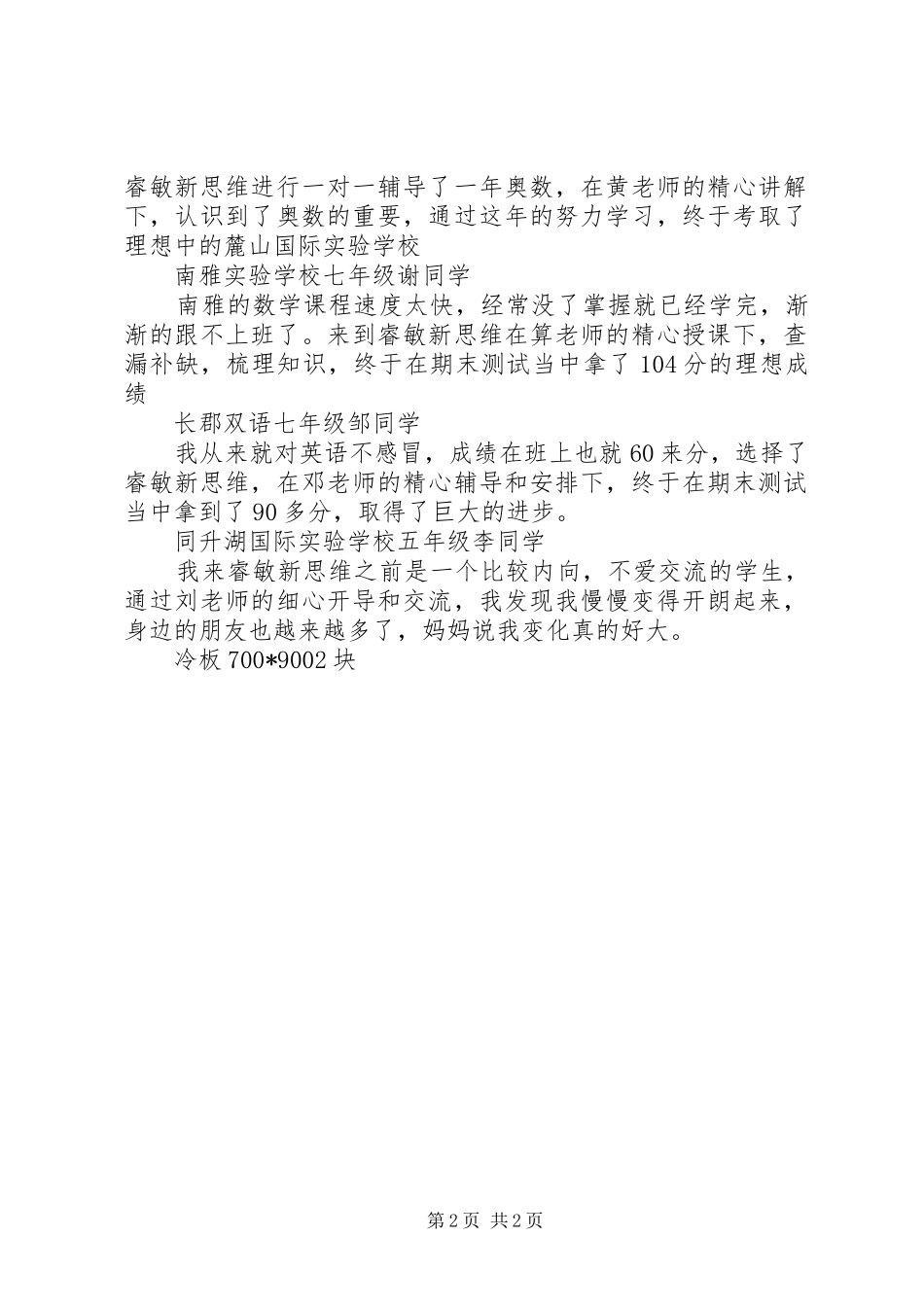 睿敏新思维进行一对一辅导了一年奥数，在黄老师的精心讲解下，认识到了奥数的重要，通过这年的努力学习，终于考取了理想中的麓山国际实验学校

南雅实验学校七年级谢同学

南雅的数学课程速度太快，经常没了掌握就已经学完，渐渐的跟不上班了。来到睿敏新思维在算老师的精心授课下，查漏补缺，梳理知识，终于在期末测试当中拿了104分的理想成绩

长郡双语七年级邹同学

我从来就对英语不感冒，成绩在班上也就60来分，选择了睿敏新思维，在邓老师的精心辅导和安排下，终于在期末测试当中拿到了90多分，取得了巨大的进步。

同升湖国际实验学校五年级李同学

我来睿敏新思维之前是一个比较内向，不爱交流的学生，通过刘老师的细心开导和交流，我发现我慢慢变得开朗起来，身边的朋友也越来越多了，妈妈说我变化真的好大。

冷板700*9002块

第2页 共2页